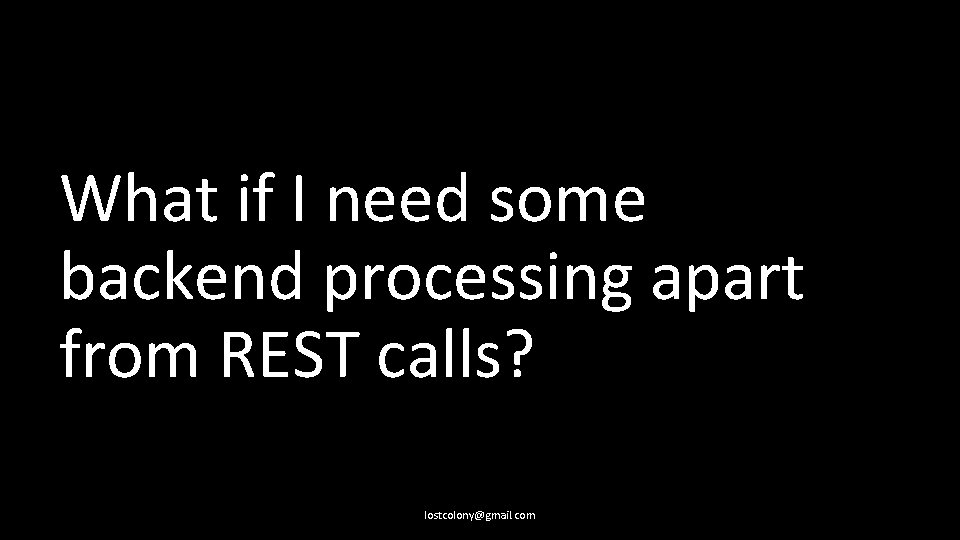 What if I need some backend processing apart from REST calls?

lostcolony@gmail.com